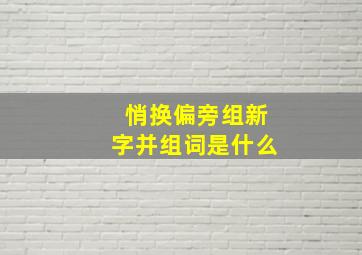 悄换偏旁组新字并组词是什么